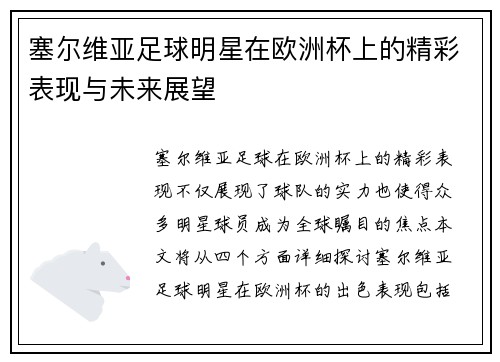 塞尔维亚足球明星在欧洲杯上的精彩表现与未来展望

塞尔维亚足球在欧洲杯上的精彩表现不仅展现了球队的实力也使得众多明星球员成为全球瞩目的焦点本文将从四个方面详细探讨塞尔维亚足球明星在欧洲杯的出色表现包括